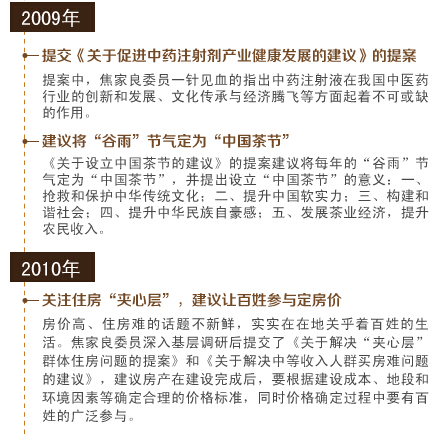 2009年

提交《关于促进中药注射剂产业健康发展的建议》的提案

提案中，焦家良委员一针见血的指出中药注射液在我国中医药行业的创新和发展、文化传承与经济腾飞等方面起着不可或缺的作用。

建议将“谷雨”节气定为“中国茶节”

《关于设立中国茶节的建议》的提案建议将每年的“谷雨”节气定为“中国茶节”，并提出设立“中国茶节”的意义：一、抢救和保护中华传统文化；二、提升中国软实力；三、构建和谐社会；四、提升中华民族自豪感；五、发展茶业经济，提升农民收入。

2010年

关注住房“夹心层”，建议让百姓参与定房价

房价高、住房难的话题不新鲜，实实在在地关乎着百姓的生活。焦家良委员深入基层调研后提交了《关于解决“夹心层”群体住房问题的提案》和《关于解决中等收入人群买房难问题的建议》，建议房产在建设完成后，要根据建设成本、地段和环境因素等确定合理的价格标准，同时价格确定过程中要有百姓的广泛参与。